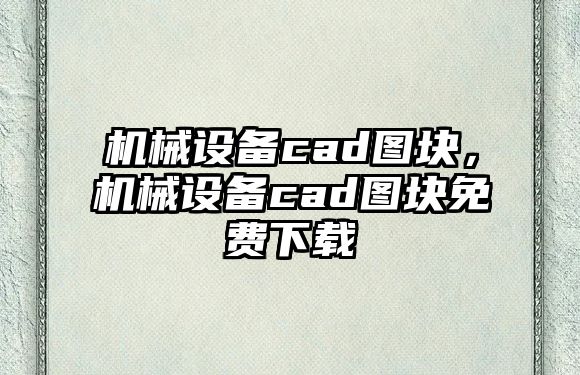 机械设备cad图块，机械设备cad图块免费下载